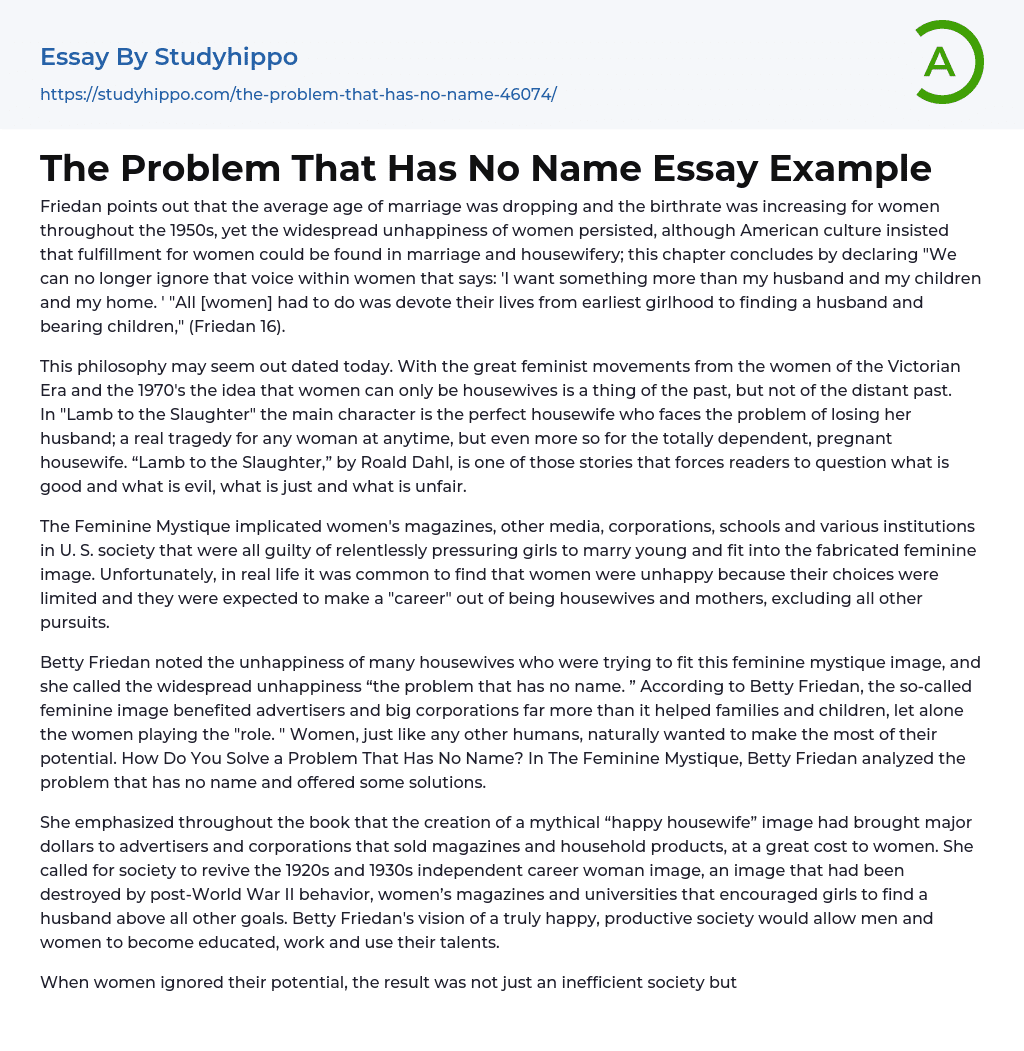 Essay By Studyhippo

https://studyhippo.com/the-problem-that-has-no-name-46074/

A

The Problem That Has No Name Essay Example

Friedan points out that the average age of marriage was dropping and the birthrate was increasing for women throughout the 1950s, yet the widespread unhappiness of women persisted, although American culture insisted that fulfillment for women could be found in marriage and housewifery; this chapter concludes by declaring "We can no longer ignore that voice within women that says: 'I want something more than my husband and my children and my home. ' "All [women] had to do was devote their lives from earliest girlhood to finding a husband and bearing children," (Friedan 16).

This philosophy may seem out dated today. With the great feminist movements from the women of the Victorian Era and the 1970's the idea that women can only be housewives is a thing of the past, but not of the distant past. In "Lamb to the Slaughter" the main character is the perfect housewife who faces the problem of losing her husband; a real tragedy for any woman at anytime, but even more so for the totally dependent, pregnant housewife. “Lamb to the Slaughter,” by Roald Dahl, is one of those stories that forces readers to question what is good and what is evil, what is just and what is unfair.

The Feminine Mystique implicated women's magazines, other media, corporations, schools and various institutions in U. S. society that were all guilty of relentlessly pressuring girls to marry young and fit into the fabricated feminine image. Unfortunately, in real life it was common to find that women were unhappy because their choices were limited and they were expected to make a "career" out of being housewives and mothers, excluding all other pursuits.

Betty Friedan noted the unhappiness of many housewives who were trying to fit this feminine mystique image, and she called the widespread unhappiness “the problem that has no name. ” According to Betty Friedan, the so-called feminine image benefited advertisers and big corporations far more than it helped families and children, let alone the women playing the "role. " Women, just like any other humans, naturally wanted to make the most of their potential. How Do You Solve a Problem That Has No Name? In The Feminine Mystique, Betty Friedan analyzed the problem that has no name and offered some solutions.

She emphasized throughout the book that the creation of a mythical “happy housewife” image had brought major dollars to advertisers and corporations that sold magazines and household products, at a great cost to women. She called for society to revive the 1920s and 1930s independent career woman image, an image that had been destroyed by post-World War II behavior, women’s magazines and universities that encouraged girls to find a husband above all other goals. Betty Friedan's vision of a truly happy, productive society would allow men and women to become educated, work and use their talents.

When women ignored their potential, the result was not just an inefficient society but